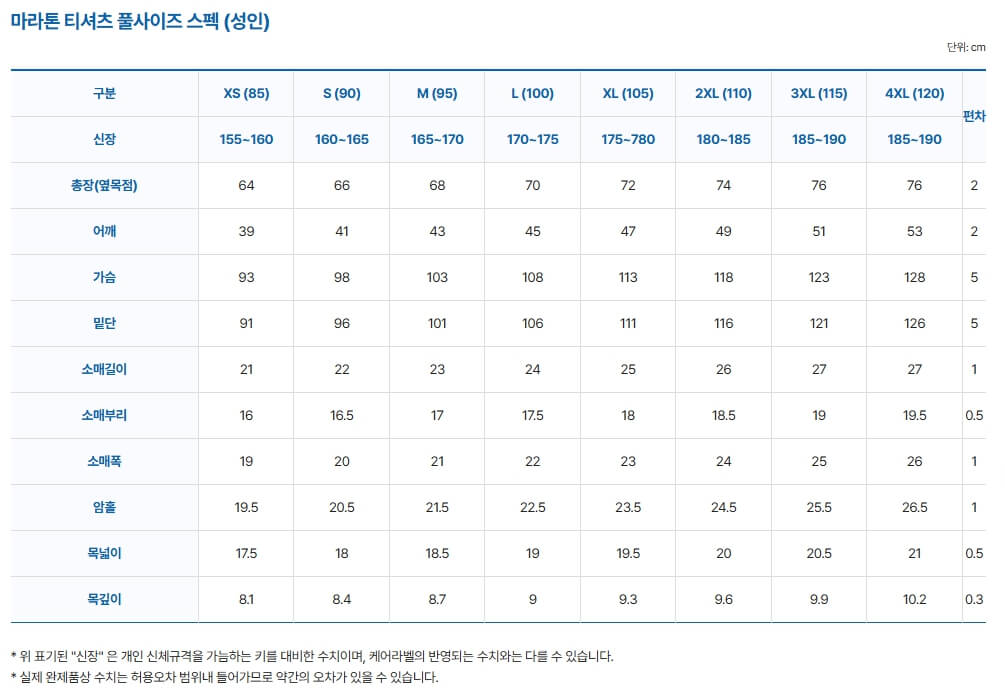 마라톤 티셔츠 풀사이즈 스펙 (성인)

단위: cm

| 구분 | XS (85) | S (90) | M (95) | L (100) | XL (105) | 2XL (110) | 3XL (115) | 4XL (120) | 편차 |
|---|---|---|---|---|---|---|---|---|---|
| 신장 | 155~160 | 160~165 | 165~170 | 170~175 | 175~780 | 180~185 | 185~190 | 185~190 | |
| 총장(옆목점) | 64 | 66 | 68 | 70 | 72 | 74 | 76 | 76 | 2 |
| 어깨 | 39 | 41 | 43 | 45 | 47 | 49 | 51 | 53 | 2 |
| 가슴 | 93 | 98 | 103 | 108 | 113 | 118 | 123 | 128 | 5 |
| 밑단 | 91 | 96 | 101 | 106 | 111 | 116 | 121 | 126 | 5 |
| 소매길이 | 21 | 22 | 23 | 24 | 25 | 26 | 27 | 27 | 1 |
| 소매부리 | 16 | 16.5 | 17 | 17.5 | 18 | 18.5 | 19 | 19.5 | 0.5 |
| 소매폭 | 19 | 20 | 21 | 22 | 23 | 24 | 25 | 26 | 1 |
| 암홀 | 19.5 | 20.5 | 21.5 | 22.5 | 23.5 | 24.5 | 25.5 | 26.5 | 1 |
| 목넓이 | 17.5 | 18 | 18.5 | 19 | 19.5 | 20 | 20.5 | 21 | 0.5 |
| 목깊이 | 8.1 | 8.4 | 8.7 | 9 | 9.3 | 9.6 | 9.9 | 10.2 | 0.3 |

* 위 표기된 "신장" 은 개인 신체규격을 가늠하는 키를 대비한 수치이며, 케어라벨의 반영되는 수치와는 다를 수 있습니다.
* 실제 완제품상 수치는 허용오차 범위내 들어가므로 약간의 오차가 있을 수 있습니다.